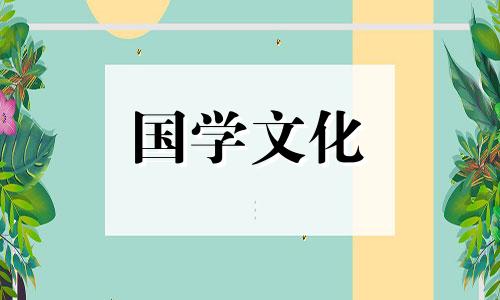 国学文化